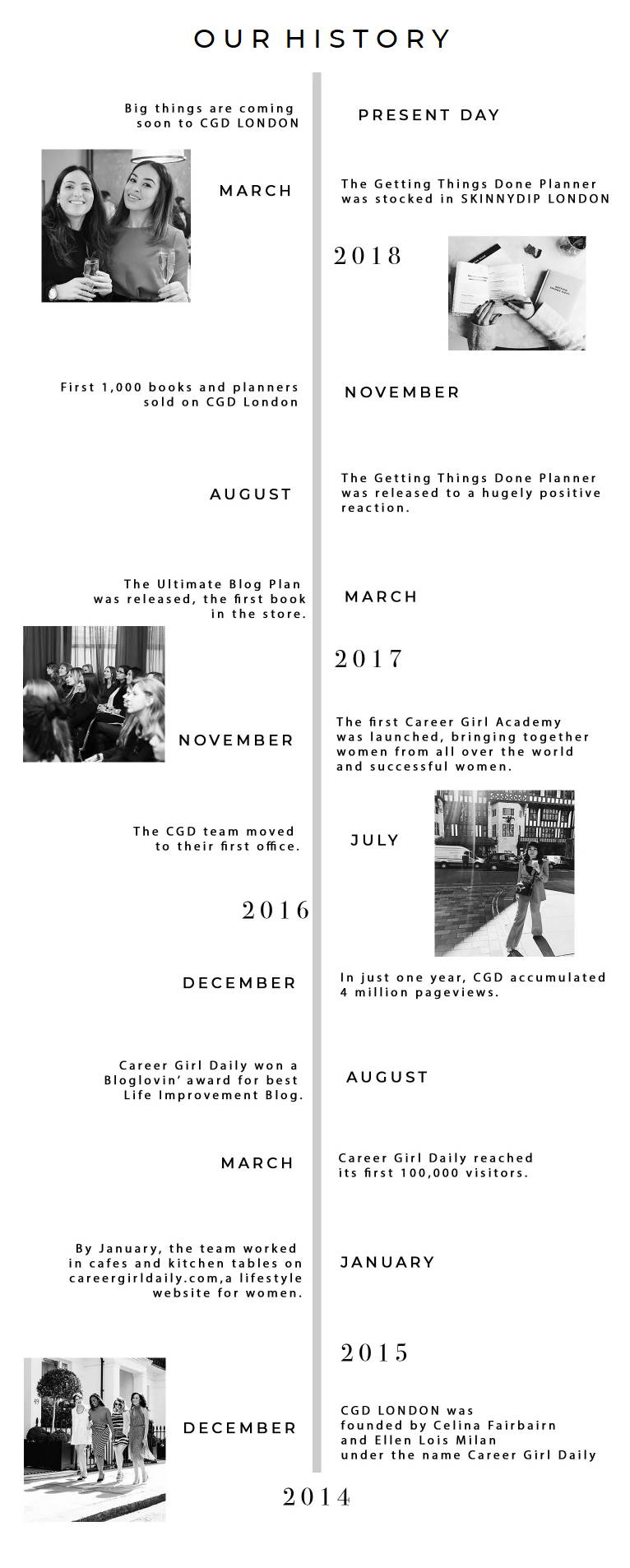 OUR HISTORY

Big things are coming soon to CGD LONDON

PRESENT DAY

MARCH

The Getting Things Done Planner was stocked in SKINNYDIP LONDON

2018

First 1,000 books and planners sold on CGD London

NOVEMBER

AUGUST

The Getting Things Done Planner was released to a hugely positive reaction.

The Ultimate Blog Plan was released, the first book in the store.

MARCH

2017

NOVEMBER

The first Career Girl Academy was launched, bringing together women from all over the world and successful women.

The CGD team moved to their first office.

JULY

2016

DECEMBER

In just one year, CGD accumulated 4 million pageviews.

Career Girl Daily won a Bloglovin' award for best Life Improvement Blog.

AUGUST

MARCH

Career Girl Daily reached its first 100,000 visitors.

By January, the team worked in cafes and kitchen tables on careergirldaily.com,a lifestyle website for women.

JANUARY

2015

DECEMBER

CGD LONDON was founded by Celina Fairbairn and Ellen Lois Milan under the name Career Girl Daily

2014